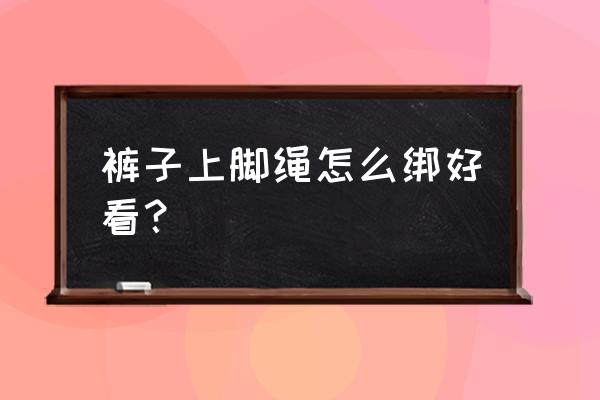 裤子上脚绳怎么绑好看？